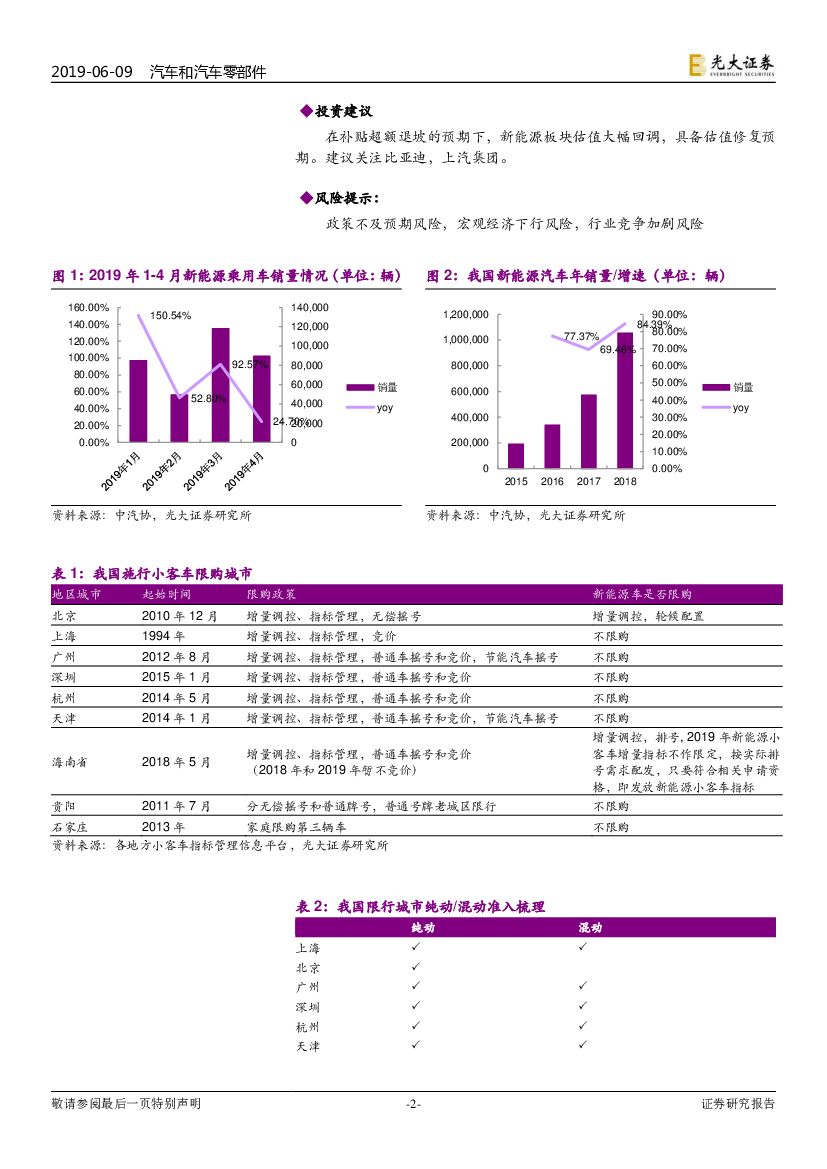 2019-06-09　汽车和汽车零部件

光大证券 EVERBRIGHT SECURITIES

◆投资建议

在补贴超额退坡的预期下，新能源板块估值大幅回调，具备估值修复预期。建议关注比亚迪，上汽集团。

◆风险提示：

政策不及预期风险，宏观经济下行风险，行业竞争加剧风险

图 1：2019 年 1-4 月新能源乘用车销量情况（单位：辆）

160.00%
140.00%
120.00%
100.00%
80.00%
60.00%
40.00%
20.00%
0.00%

140,000
120,000
100,000
80,000
60,000
40,000
20,000
0

150.54%
52.80%
92.57%
24.72%

2019年1月
2019年2月
2019年3月
2019年4月

销量
yoy

资料来源：中汽协，光大证券研究所

图 2：我国新能源汽车年销量/增速（单位：辆）

1,200,000
1,000,000
800,000
600,000
400,000
200,000
0

90.00%
80.00%
70.00%
60.00%
50.00%
40.00%
30.00%
20.00%
10.00%
0.00%

77.37%
69.46%
84.39%

2015
2016
2017
2018

销量
yoy

资料来源：中汽协，光大证券研究所

表 1：我国施行小客车限购城市

| 地区城市 | 起始时间 | 限购政策 | 新能源车是否限购 |
|---|---|---|---|
| 北京 | 2010 年 12 月 | 增量调控、指标管理，无偿摇号 | 增量调控，轮候配置 |
| 上海 | 1994 年 | 增量调控、指标管理，竞价 | 不限购 |
| 广州 | 2012 年 8 月 | 增量调控、指标管理，普通车摇号和竞价，节能汽车摇号 | 不限购 |
| 深圳 | 2015 年 1 月 | 增量调控、指标管理，普通车摇号和竞价 | 不限购 |
| 杭州 | 2014 年 5 月 | 增量调控、指标管理，普通车摇号和竞价 | 不限购 |
| 天津 | 2014 年 1 月 | 增量调控、指标管理，普通车摇号和竞价，节能汽车摇号 | 不限购 |
| 海南省 | 2018 年 5 月 | 增量调控、指标管理，普通车摇号和竞价（2018 年和 2019 年暂不竞价） | 增量调控，排号，2019 年新能源小客车增量指标不作限定，按实际排号需求配发，只要符合相关申请资格，即发放新能源小客车指标 |
| 贵阳 | 2011 年 7 月 | 分无偿摇号和普通牌号，普通号牌老城区限行 | 不限购 |
| 石家庄 | 2013 年 | 家庭限购第三辆车 | 不限购 |

资料来源：各地方小客车指标管理信息平台，光大证券研究所

表 2：我国限行城市纯动/混动准入梳理

| | 纯动 | 混动 |
|---|---|---|
| 上海 | ✓ | ✓ |
| 北京 | ✓ | |
| 广州 | ✓ | ✓ |
| 深圳 | ✓ | ✓ |
| 杭州 | ✓ | ✓ |
| 天津 | ✓ | ✓ |

敬请参阅最后一页特别声明　-2-　证券研究报告